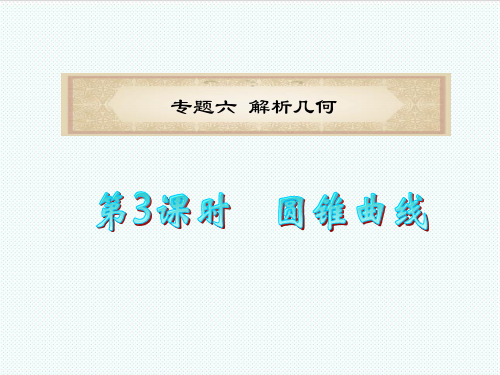 专题六 解析几何

第3课时 圆锥曲线